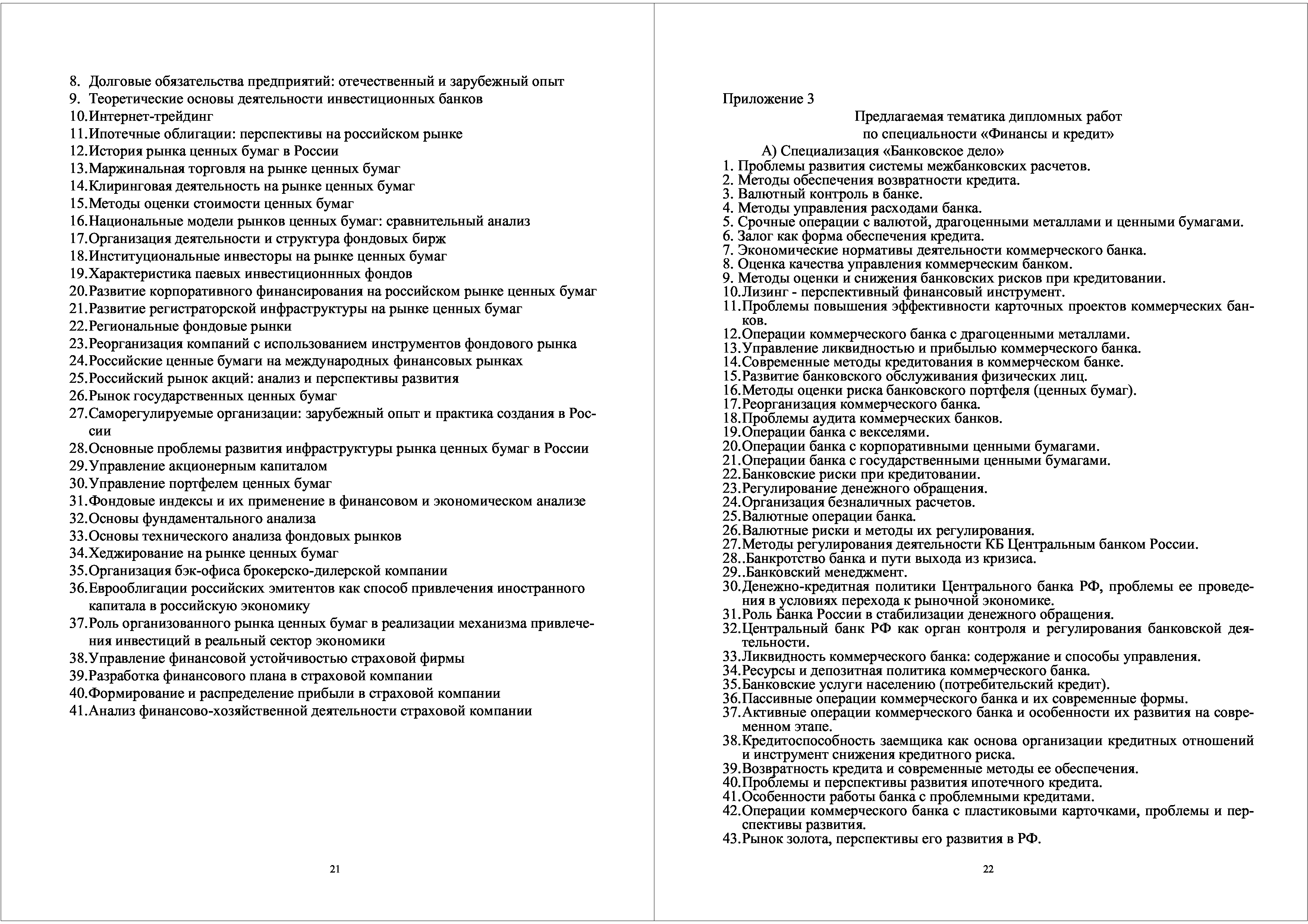 8. Долговые обязательства предприятий: отечественный и зарубежный опыт
9. Теоретические основы деятельности инвестиционных банков
10. Интернет-трейдинг
11. Ипотечные облигации: перспективы на российском рынке
12. История рынка ценных бумаг в России
13. Маржинальная торговля на рынке ценных бумаг
14. Клиринговая деятельность на рынке ценных бумаг
15. Методы оценки стоимости ценных бумаг
16. Национальные модели рынков ценных бумаг: сравнительный анализ
17. Организация деятельности и структура фондовых бирж
18. Институциональные инвесторы на рынке ценных бумаг
19. Характеристика паевых инвестиционнных фондов
20. Развитие корпоративного финансирования на российском рынке ценных бумаг
21. Развитие регистраторской инфраструктуры на рынке ценных бумаг
22. Региональные фондовые рынки
23. Реорганизация компаний с использованием инструментов фондового рынка
24. Российские ценные бумаги на международных финансовых рынках
25. Российский рынок акций: анализ и перспективы развития
26. Рынок государственных ценных бумаг
27. Саморегулируемые организации: зарубежный опыт и практика создания в России
28. Основные проблемы развития инфраструктуры рынка ценных бумаг в России
29. Управление акционерным капиталом
30. Управление портфелем ценных бумаг
31. Фондовые индексы и их применение в финансовом и экономическом анализе
32. Основы фундаментального анализа
33. Основы технического анализа фондовых рынков
34. Хеджирование на рынке ценных бумаг
35. Организация бэк-офиса брокерско-дилерской компании
36. Еврооблигации российских эмитентов как способ привлечения иностранного капитала в российскую экономику
37. Роль организованного рынка ценных бумаг в реализации механизма привлечения инвестиций в реальный сектор экономики
38. Управление финансовой устойчивостью страховой фирмы
39. Разработка финансового плана в страховой компании
40. Формирование и распределение прибыли в страховой компании
41. Анализ финансово-хозяйственной деятельности страховой компании

21

Приложение 3
Предлагаемая тематика дипломных работ
по специальности «Финансы и кредит»
А) Специализация «Банковское дело»
1. Проблемы развития системы межбанковских расчетов.
2. Методы обеспечения возвратности кредита.
3. Валютный контроль в банке.
4. Методы управления расходами банка.
5. Срочные операции с валютой, драгоценными металлами и ценными бумагами.
6. Залог как форма обеспечения кредита.
7. Экономические нормативы деятельности коммерческого банка.
8. Оценка качества управления коммерческим банком.
9. Методы оценки и снижения банковских рисков при кредитовании.
10. Лизинг - перспективный финансовый инструмент.
11. Проблемы повышения эффективности карточных проектов коммерческих банков.
12. Операции коммерческого банка с драгоценными металлами.
13. Управление ликвидностью и прибылью коммерческого банка.
14. Современные методы кредитования в коммерческом банке.
15. Развитие банковского обслуживания физических лиц.
16. Методы оценки риска банковского портфеля (ценных бумаг).
17. Реорганизация коммерческого банка.
18. Проблемы аудита коммерческих банков.
19. Операции банка с векселями.
20. Операции банка с корпоративными ценными бумагами.
21. Операции банка с государственными ценными бумагами.
22. Банковские риски при кредитовании.
23. Регулирование денежного обращения.
24. Организация безналичных расчетов.
25. Валютные операции банка.
26. Валютные риски и методы их регулирования.
27. Методы регулирования деятельности КБ Центральным банком России.
28..Банкротство банка и пути выхода из кризиса.
29..Банковский менеджмент.
30. Денежно-кредитная политики Центрального банка РФ, проблемы ее проведения в условиях перехода к рыночной экономике.
31. Роль Банка России в стабилизации денежного обращения.
32. Центральный банк РФ как орган контроля и регулирования банковской деятельности.
33. Ликвидность коммерческого банка: содержание и способы управления.
34. Ресурсы и депозитная политика коммерческого банка.
35. Банковские услуги населению (потребительский кредит).
36. Пассивные операции коммерческого банка и их современные формы.
37. Активные операции коммерческого банка и особенности их развития на современном этапе.
38. Кредитоспособность заемщика как основа организации кредитных отношений и инструмент снижения кредитного риска.
39. Возвратность кредита и современные методы ее обеспечения.
40. Проблемы и перспективы развития ипотечного кредита.
41. Особенности работы банка с проблемными кредитами.
42. Операции коммерческого банка с пластиковыми карточками, проблемы и перспективы развития.
43. Рынок золота, перспективы его развития в РФ.

22